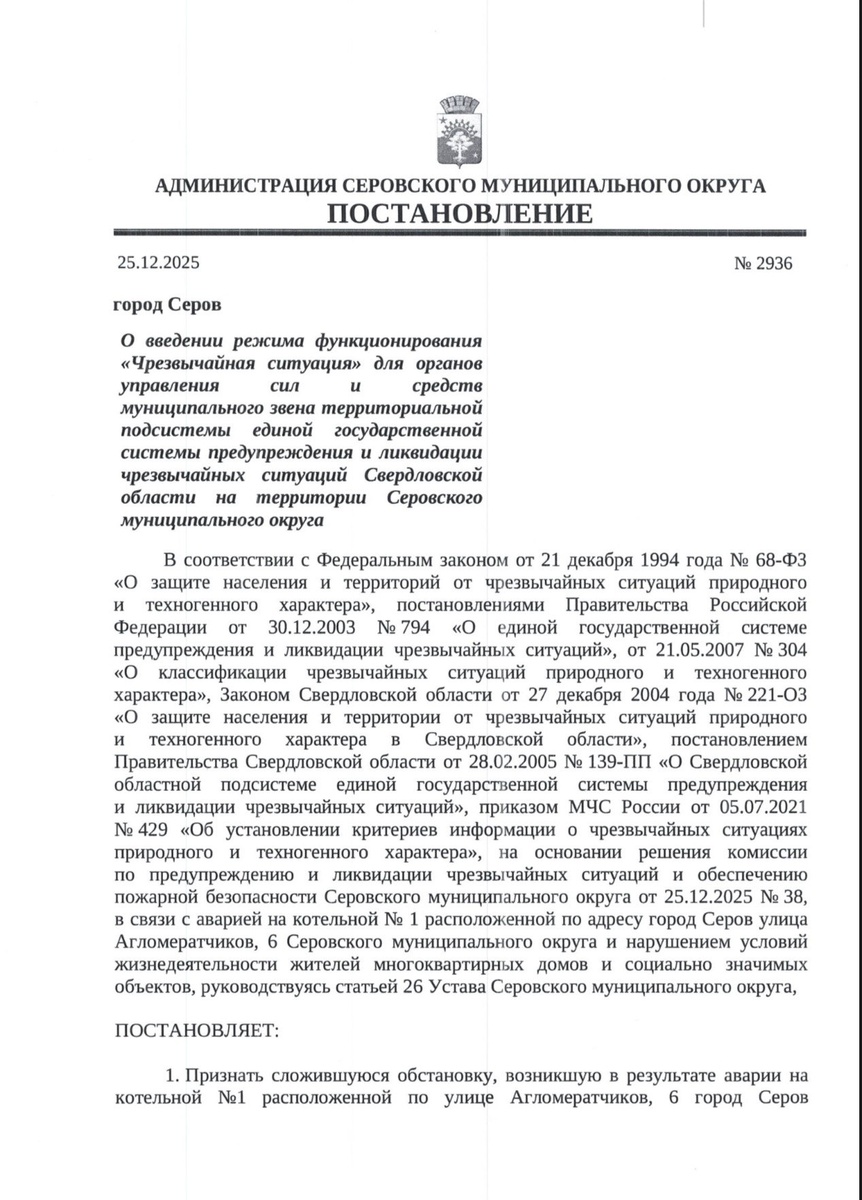 АДМИНИСТРАЦИЯ СЕРОВСКОГО МУНИЦИПАЛЬНОГО ОКРУГА
ПОСТАНОВЛЕНИЕ

25.12.2025 № 2936

город Серов

О введении режима функционирования «Чрезвычайная ситуация» для органов управления сил и средств муниципального звена территориальной подсистемы единой государственной системы предупреждения и ликвидации чрезвычайных ситуаций Свердловской области на территории Серовского муниципального округа

В соответствии с Федеральным законом от 21 декабря 1994 года № 68-ФЗ «О защите населения и территорий от чрезвычайных ситуаций природного и техногенного характера», постановлениями Правительства Российской Федерации от 30.12.2003 № 794 «О единой государственной системе предупреждения и ликвидации чрезвычайных ситуаций», от 21.05.2007 № 304 «О классификации чрезвычайных ситуаций природного и техногенного характера», Законом Свердловской области от 27 декабря 2004 года № 221-ОЗ «О защите населения и территории от чрезвычайных ситуаций природного и техногенного характера в Свердловской области», постановлением Правительства Свердловской области от 28.02.2005 № 139-ПП «О Свердловской областной подсистеме единой государственной системы предупреждения и ликвидации чрезвычайных ситуаций», приказом МЧС России от 05.07.2021 № 429 «Об установлении критериев информации о чрезвычайных ситуациях природного и техногенного характера», на основании решения комиссии по предупреждению и ликвидации чрезвычайных ситуаций и обеспечению пожарной безопасности Серовского муниципального округа от 25.12.2025 № 38, в связи с аварией на котельной № 1 расположенной по адресу город Серов улица Агломератчиков, 6 Серовского муниципального округа и нарушением условий жизнедеятельности жителей многоквартирных домов и социально значимых объектов, руководствуясь статьей 26 Устава Серовского муниципального округа,

ПОСТАНОВЛЯЕТ:

1. Признать сложившуюся обстановку, возникшую в результате аварии на котельной №1 расположенной по улице Агломератчиков, 6 город Серов